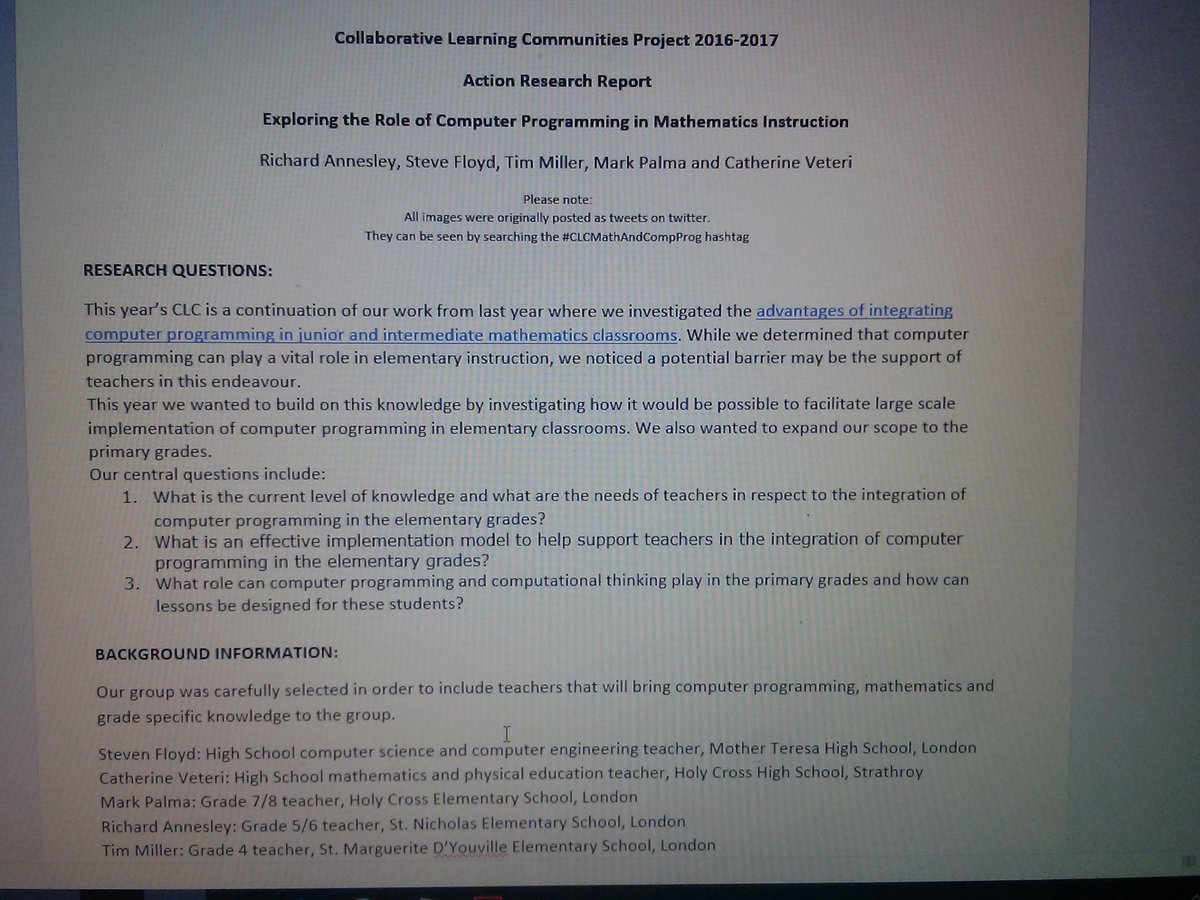 Collaborative Learning Communities Project 2016-2017

Action Research Report

Exploring the Role of Computer Programming in Mathematics Instruction

Richard Annesley, Steve Floyd, Tim Miller, Mark Palma and Catherine Veteri

Please note:
All images were originally posted as tweets on twitter.
They can be seen by searching the #CLCMathAndCompProg hashtag

RESEARCH QUESTIONS:

This year's CLC is a continuation of our work from last year where we investigated the advantages of integrating computer programming in junior and intermediate mathematics classrooms. While we determined that computer programming can play a vital role in elementary instruction, we noticed a potential barrier may be the support of teachers in this endeavour.
This year we wanted to build on this knowledge by investigating how it would be possible to facilitate large scale implementation of computer programming in elementary classrooms. We also wanted to expand our scope to the primary grades.
Our central questions include:
1. What is the current level of knowledge and what are the needs of teachers in respect to the integration of computer programming in the elementary grades?
2. What is an effective implementation model to help support teachers in the integration of computer programming in the elementary grades?
3. What role can computer programming and computational thinking play in the primary grades and how can lessons be designed for these students?

BACKGROUND INFORMATION:

Our group was carefully selected in order to include teachers that will bring computer programming, mathematics and grade specific knowledge to the group.

Steven Floyd: High School computer science and computer engineering teacher, Mother Teresa High School, London
Catherine Veteri: High School mathematics and physical education teacher, Holy Cross High School, Strathroy
Mark Palma: Grade 7/8 teacher, Holy Cross Elementary School, London
Richard Annesley: Grade 5/6 teacher, St. Nicholas Elementary School, London
Tim Miller: Grade 4 teacher, St. Marguerite D'Youville Elementary School, London